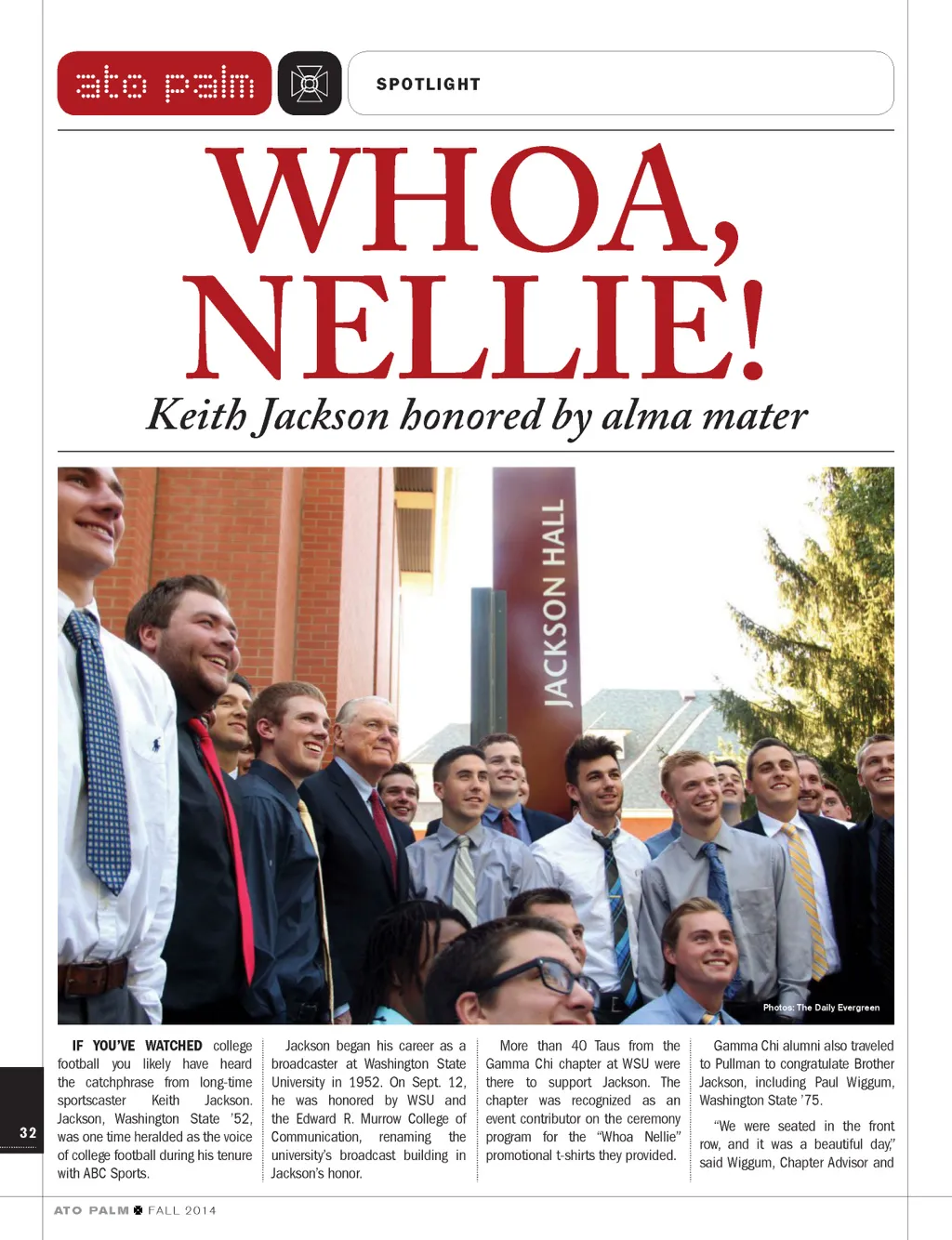 ato palm

SPOTLIGHT

WHOA, NELLIE!

Keith Jackson honored by alma mater

JACKSON HALL

Photos: The Daily Evergreen

IF YOU'VE WATCHED college football you likely have heard the catchphrase from long-time sportscaster Keith Jackson. Jackson, Washington State '52, was one time heralded as the voice of college football during his tenure with ABC Sports.

Jackson began his career as a broadcaster at Washington State University in 1952. On Sept. 12, he was honored by WSU and the Edward R. Murrow College of Communication, renaming the university's broadcast building in Jackson's honor.

More than 40 Taus from the Gamma Chi chapter at WSU were there to support Jackson. The chapter was recognized as an event contributor on the ceremony program for the "Whoa Nellie" promotional t-shirts they provided.

Gamma Chi alumni also traveled to Pullman to congratulate Brother Jackson, including Paul Wiggum, Washington State '75.

"We were seated in the front row, and it was a beautiful day," said Wiggum, Chapter Advisor and

32

ATO PALM FALL 2014